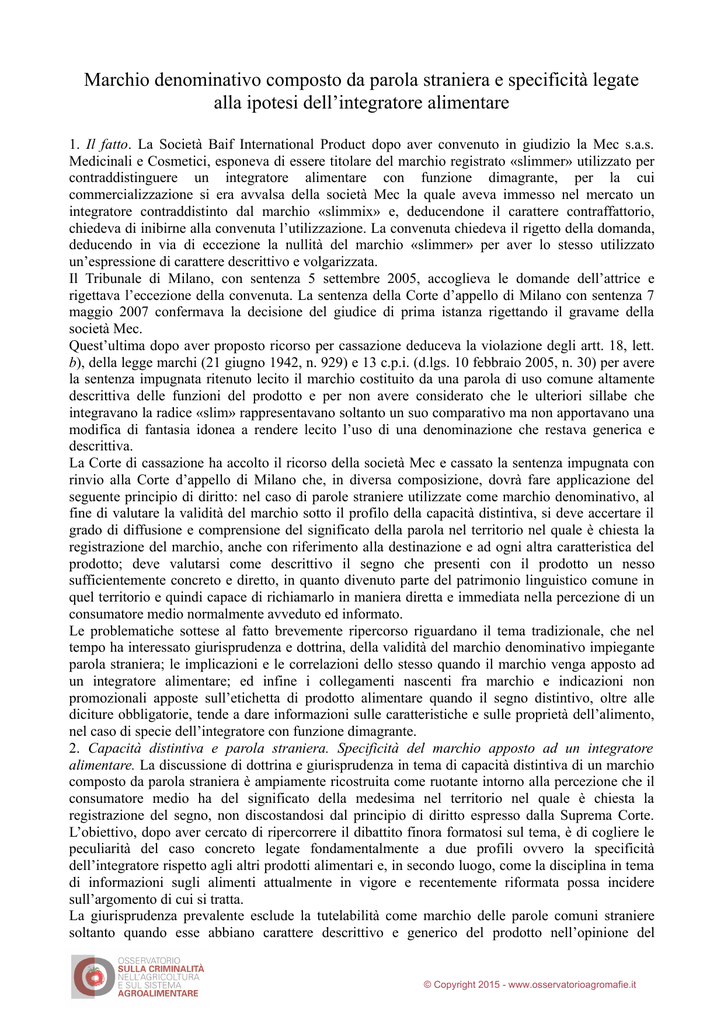 Marchio denominativo composto da parola straniera e specificità legate alla ipotesi dell'integratore alimentare

1. *Il fatto*. La Società Baif International Product dopo aver convenuto in giudizio la Mec s.a.s. Medicinali e Cosmetici, esponeva di essere titolare del marchio registrato «slimmer» utilizzato per contraddistinguere un integratore alimentare con funzione dimagrante, per la cui commercializzazione si era avvalsa della società Mec la quale aveva immesso nel mercato un integratore contraddistinto dal marchio «slimmix» e, deducendone il carattere contraffattorio, chiedeva di inibirne alla convenuta l'utilizzazione. La convenuta chiedeva il rigetto della domanda, deducendo in via di eccezione la nullità del marchio «slimmer» per aver lo stesso utilizzato un'espressione di carattere descrittivo e volgarizzata.
Il Tribunale di Milano, con sentenza 5 settembre 2005, accoglieva le domande dell'attrice e rigettava l'eccezione della convenuta. La sentenza della Corte d'appello di Milano con sentenza 7 maggio 2007 confermava la decisione del giudice di prima istanza rigettando il gravame della società Mec.
Quest'ultima dopo aver proposto ricorso per cassazione deduceva la violazione degli artt. 18, lett. *b*), della legge marchi (21 giugno 1942, n. 929) e 13 c.p.i. (d.lgs. 10 febbraio 2005, n. 30) per avere la sentenza impugnata ritenuto lecito il marchio costituito da una parola di uso comune altamente descrittiva delle funzioni del prodotto e per non avere considerato che le ulteriori sillabe che integravano la radice «slim» rappresentavano soltanto un suo comparativo ma non apportavano una modifica di fantasia idonea a rendere lecito l'uso di una denominazione che restava generica e descrittiva.
La Corte di cassazione ha accolto il ricorso della società Mec e cassato la sentenza impugnata con rinvio alla Corte d'appello di Milano che, in diversa composizione, dovrà fare applicazione del seguente principio di diritto: nel caso di parole straniere utilizzate come marchio denominativo, al fine di valutare la validità del marchio sotto il profilo della capacità distintiva, si deve accertare il grado di diffusione e comprensione del significato della parola nel territorio nel quale è chiesta la registrazione del marchio, anche con riferimento alla destinazione e ad ogni altra caratteristica del prodotto; deve valutarsi come descrittivo il segno che presenti con il prodotto un nesso sufficientemente concreto e diretto, in quanto divenuto parte del patrimonio linguistico comune in quel territorio e quindi capace di richiamarlo in maniera diretta e immediata nella percezione di un consumatore medio normalmente avveduto ed informato.
Le problematiche sottese al fatto brevemente ripercorso riguardano il tema tradizionale, che nel tempo ha interessato giurisprudenza e dottrina, della validità del marchio denominativo impiegante parola straniera; le implicazioni e le correlazioni dello stesso quando il marchio venga apposto ad un integratore alimentare; ed infine i collegamenti nascenti fra marchio e indicazioni non promozionali apposte sull'etichetta di prodotto alimentare quando il segno distintivo, oltre alle diciture obbligatorie, tende a dare informazioni sulle caratteristiche e sulle proprietà dell'alimento, nel caso di specie dell'integratore con funzione dimagrante.
2. *Capacità distintiva e parola straniera. Specificità del marchio apposto ad un integratore alimentare.* La discussione di dottrina e giurisprudenza in tema di capacità distintiva di un marchio composto da parola straniera è ampiamente ricostruita come ruotante intorno alla percezione che il consumatore medio ha del significato della medesima nel territorio nel quale è chiesta la registrazione del segno, non discostandosi dal principio di diritto espresso dalla Suprema Corte.
L'obiettivo, dopo aver cercato di ripercorrere il dibattito finora formatosi sul tema, è di cogliere le peculiarità del caso concreto legate fondamentalmente a due profili ovvero la specificità dell'integratore rispetto agli altri prodotti alimentari e, in secondo luogo, come la disciplina in tema di informazioni sugli alimenti attualmente in vigore e recentemente riformata possa incidere sull'argomento di cui si tratta.
La giurisprudenza prevalente esclude la tutelabilità come marchio delle parole comuni straniere soltanto quando esse abbiano carattere descrittivo e generico del prodotto nell'opinione del

OSSERVATORIO SULLA CRIMINALITÀ NELL'AGRICOLTURA E SUL SISTEMA AGROALIMENTARE

© Copyright 2015 - www.osservatorioagromafie.it